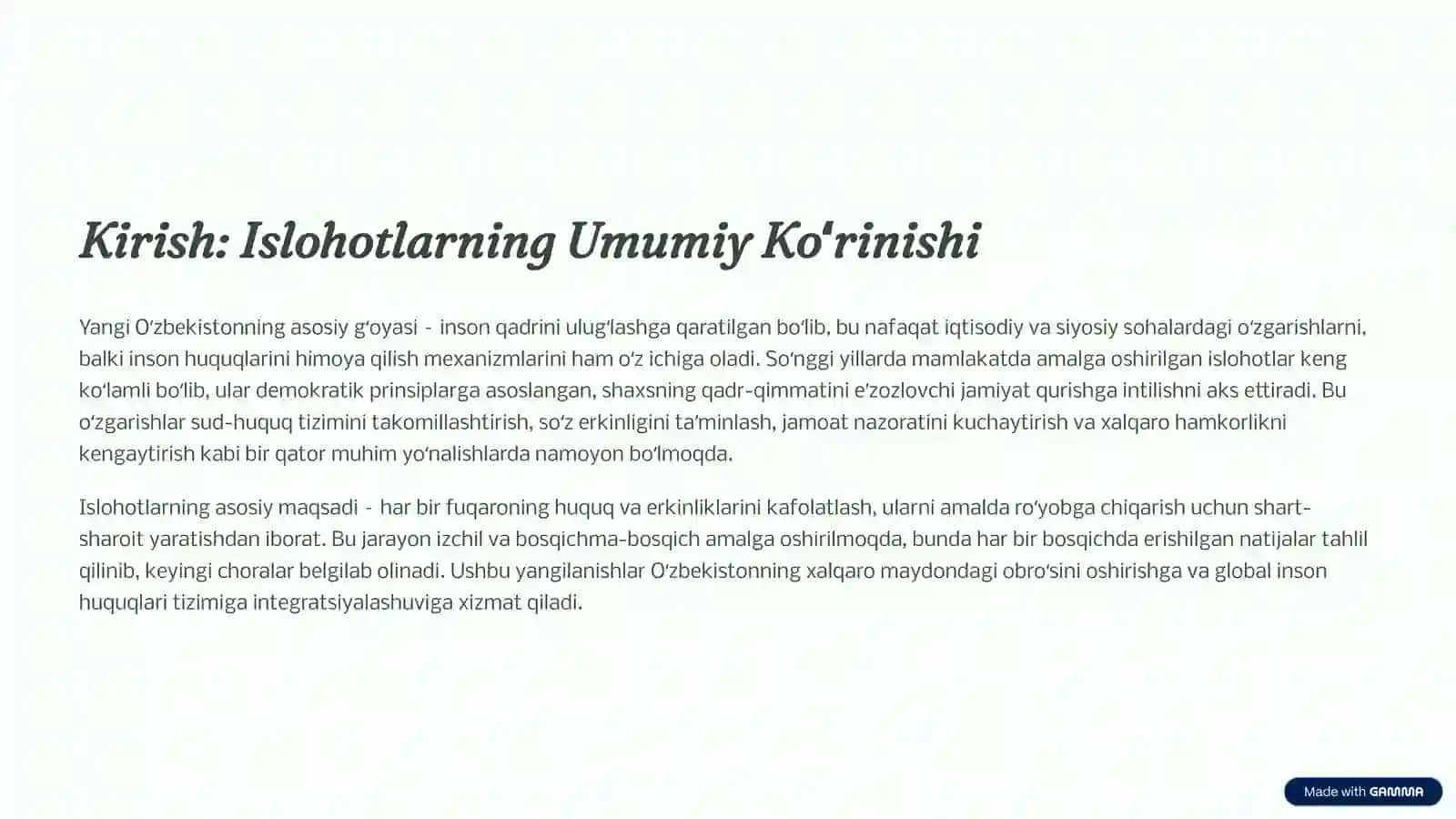 Kirish: Islohotlarning Umumiy Koʻrinishi

Yangi Oʻzbekistonning asosiy gʻoyasi - inson qadrini ulugʻlashga qaratilgan boʻlib, bu nafaqat iqtisodiy va siyosiy sohalardagi oʻzgarishlarni, balki inson huquqlarini himoya qilish mexanizmlarini ham oʻz ichiga oladi. Soʻnggi yillarda mamlakatda amalga oshirilgan islohotlar keng koʻlamli boʻlib, ular demokratik prinsiplarga asoslangan, shaxsning qadr-qimmatini eʼzozlovchi jamiyat qurishga intilishni aks ettiradi. Bu oʻzgarishlar sud-huquq tizimini takomillashtirish, soʻz erkinligini taʼminlash, jamoat nazoratini kuchaytirish va xalqaro hamkorlikni kengaytirish kabi bir qator muhim yoʻnalishlarda namoyon boʻlmoqda.

Islohotlarning asosiy maqsadi - har bir fuqaroning huquq va erkinliklarini kafolatlash, ularni amalda roʻyobga chiqarish uchun shart-sharoit yaratishdan iborat. Bu jarayon izchil va bosqichma-bosqich amalga oshirilmoqda, bunda har bir bosqichda erishilgan natijalar tahlil qilinib, keyingi choralar belgilab olinadi. Ushbu yangilanishlar Oʻzbekistonning xalqaro maydondagi obroʻsini oshirishga va global inson huquqlari tizimiga integratsiyalashuviga xizmat qiladi.

Made with GAMMA